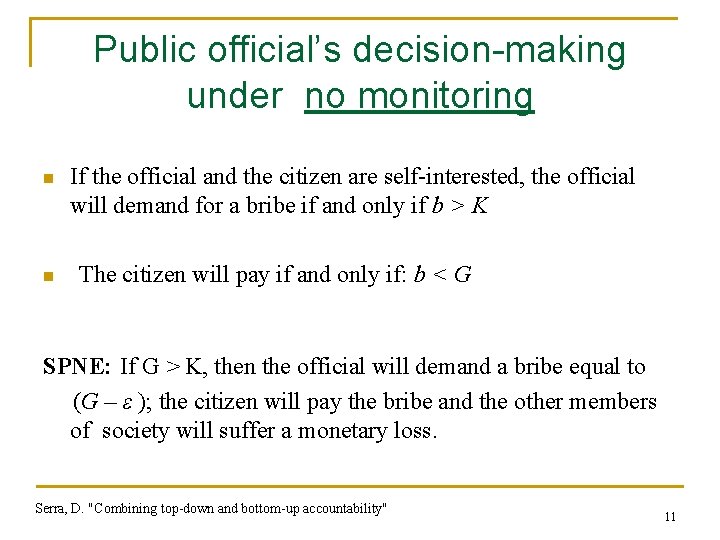 Public official's decision-making under no monitoring

If the official and the citizen are self-interested, the official will demand for a bribe if and only if $b > K$

The citizen will pay if and only if: $b < G$

SPNE: If G > K, then the official will demand a bribe equal to $(G - \varepsilon)$; the citizen will pay the bribe and the other members of society will suffer a monetary loss.

Serra, D. "Combining top-down and bottom-up accountability"

11